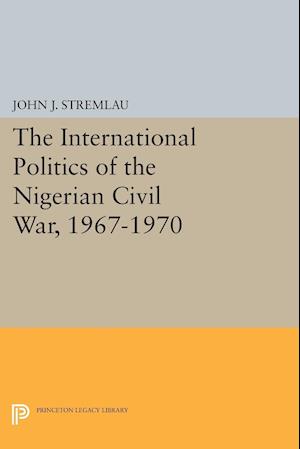 JOHN J. STREMLAU

The International Politics of the Nigerian Civil War, 1967-1970

PRINCETON LEGACY LIBRARY